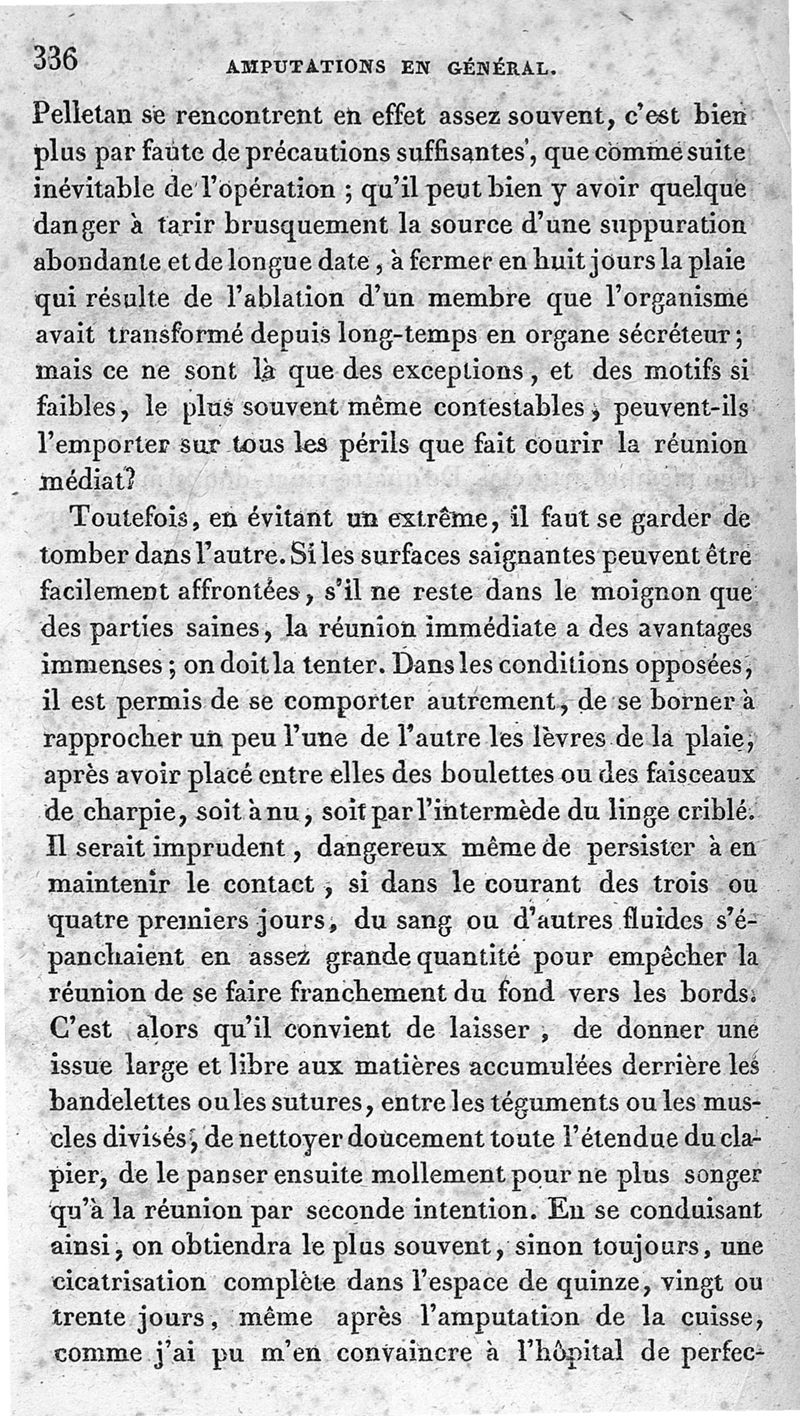 336 AMPUTATIONS EN GÉNÉRAL.

Pelletan se rencontrent en effet assez souvent, c'est bien plus par faute de précautions suffisantes, que comme suite inévitable de l'opération ; qu'il peut bien y avoir quelque danger à tarir brusquement la source d'une suppuration abondante et de longue date, à fermer en huit jours la plaie qui résulte de l'ablation d'un membre que l'organisme avait transformé depuis long-temps en organe sécréteur ; mais ce ne sont là que des exceptions, et des motifs si faibles, le plus souvent même contestables, peuvent-ils l'emporter sur tous les périls que fait courir la réunion médiat?

Toutefois, en évitant un extrême, il faut se garder de tomber dans l'autre. Si les surfaces saignantes peuvent être facilement affrontées, s'il ne reste dans le moignon que des parties saines, la réunion immédiate a des avantages immenses ; on doit la tenter. Dans les conditions opposées, il est permis de se comporter autrement, de se borner à rapprocher un peu l'une de l'autre les lèvres de la plaie, après avoir placé entre elles des boulettes ou des faisceaux de charpie, soit à nu, soit par l'intermède du linge criblé. Il serait imprudent, dangereux même de persister à en maintenir le contact, si dans le courant des trois ou quatre premiers jours, du sang ou d'autres fluides s'épanchaient en assez grande quantité pour empêcher la réunion de se faire franchement du fond vers les bords. C'est alors qu'il convient de laisser, de donner une issue large et libre aux matières accumulées derrière les bandelettes ou les sutures, entre les téguments ou les muscles divisés, de nettoyer doucement toute l'étendue du clapier, de le panser ensuite mollement pour ne plus songer qu'à la réunion par seconde intention. En se conduisant ainsi, on obtiendra le plus souvent, sinon toujours, une cicatrisation complète dans l'espace de quinze, vingt ou trente jours, même après l'amputation de la cuisse, comme j'ai pu m'en convaincre à l'hôpital de perfec-